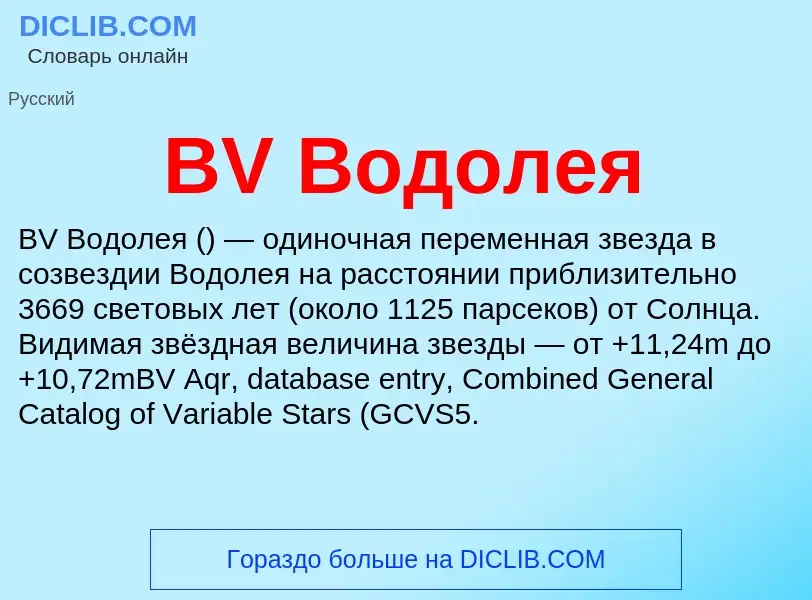 DICLIB.COM
Словарь онлайн

Русский

BV Водолея

BV Водолея () — одиночная переменная звезда в созвездии Водолея на расстоянии приблизительно 3669 световых лет (около 1125 парсеков) от Солнца. Видимая звёздная величина звезды — от +11,24m до +10,72mBV Aqr, database entry, Combined General Catalog of Variable Stars (GCVS5.

Гораздо больше на DICLIB.COM